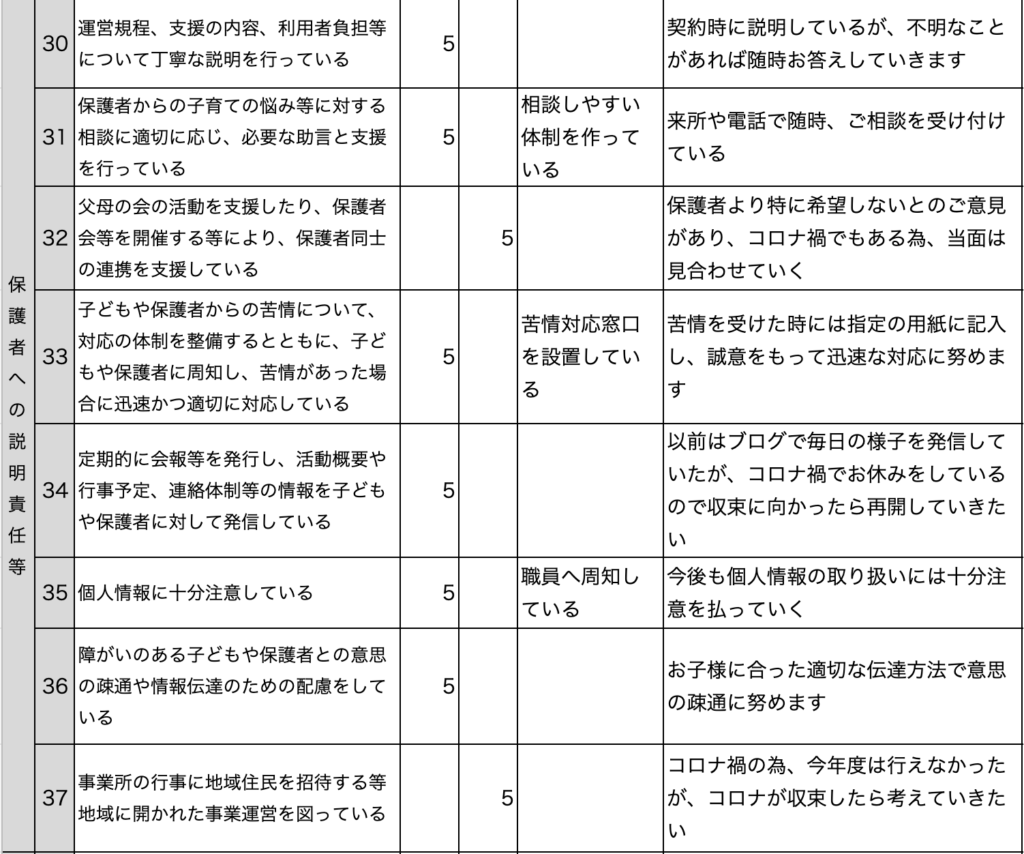 | 保護者への説明責任等 | 30 | 運営規程、支援の内容、利用者負担等について丁寧な説明を行っている | 5 | | | 契約時に説明しているが、不明なことがあれば随時お答えしていきます |
|---|---|---|---|---|---|---|
| | 31 | 保護者からの子育ての悩み等に対する相談に適切に応じ、必要な助言と支援を行っている | 5 | | 相談しやすい体制を作っている | 来所や電話で随時、ご相談を受け付けている |
| | 32 | 父母の会の活動を支援したり、保護者会等を開催する等により、保護者同士の連携を支援している | | 5 | | 保護者より特に希望しないとのご意見があり、コロナ禍でもある為、当面は見合わせていく |
| | 33 | 子どもや保護者からの苦情について、対応の体制を整備するとともに、子どもや保護者に周知し、苦情があった場合に迅速かつ適切に対応している | 5 | | 苦情対応窓口を設置している | 苦情を受けた時には指定の用紙に記入し、誠意をもって迅速な対応に努めます |
| | 34 | 定期的に会報等を発行し、活動概要や行事予定、連絡体制等の情報を子どもや保護者に対して発信している | 5 | | | 以前はブログで毎日の様子を発信していたが、コロナ禍でお休みをしているので収束に向かったら再開していきたい |
| | 35 | 個人情報に十分注意している | 5 | | 職員へ周知している | 今後も個人情報の取り扱いには十分注意を払っていく |
| | 36 | 障がいのある子どもや保護者との意思の疎通や情報伝達のための配慮をしている | 5 | | | お子様に合った適切な伝達方法で意思の疎通に努めます |
| | 37 | 事業所の行事に地域住民を招待する等地域に開かれた事業運営を図っている | | 5 | | コロナ禍の為、今年度は行えなかったが、コロナが収束したら考えていきたい |